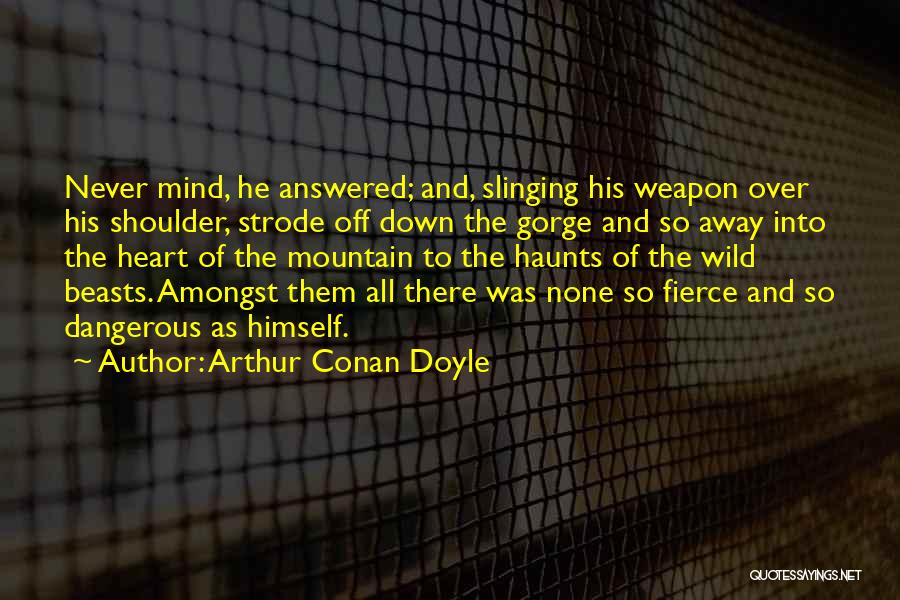 Never mind, he answered; and, slinging his weapon over his shoulder, strode off down the gorge and so away into the heart of the mountain to the haunts of the wild beasts. Amongst them all there was none so fierce and so dangerous as himself.

~ Author: Arthur Conan Doyle

QUOTESSAYINGS.NET